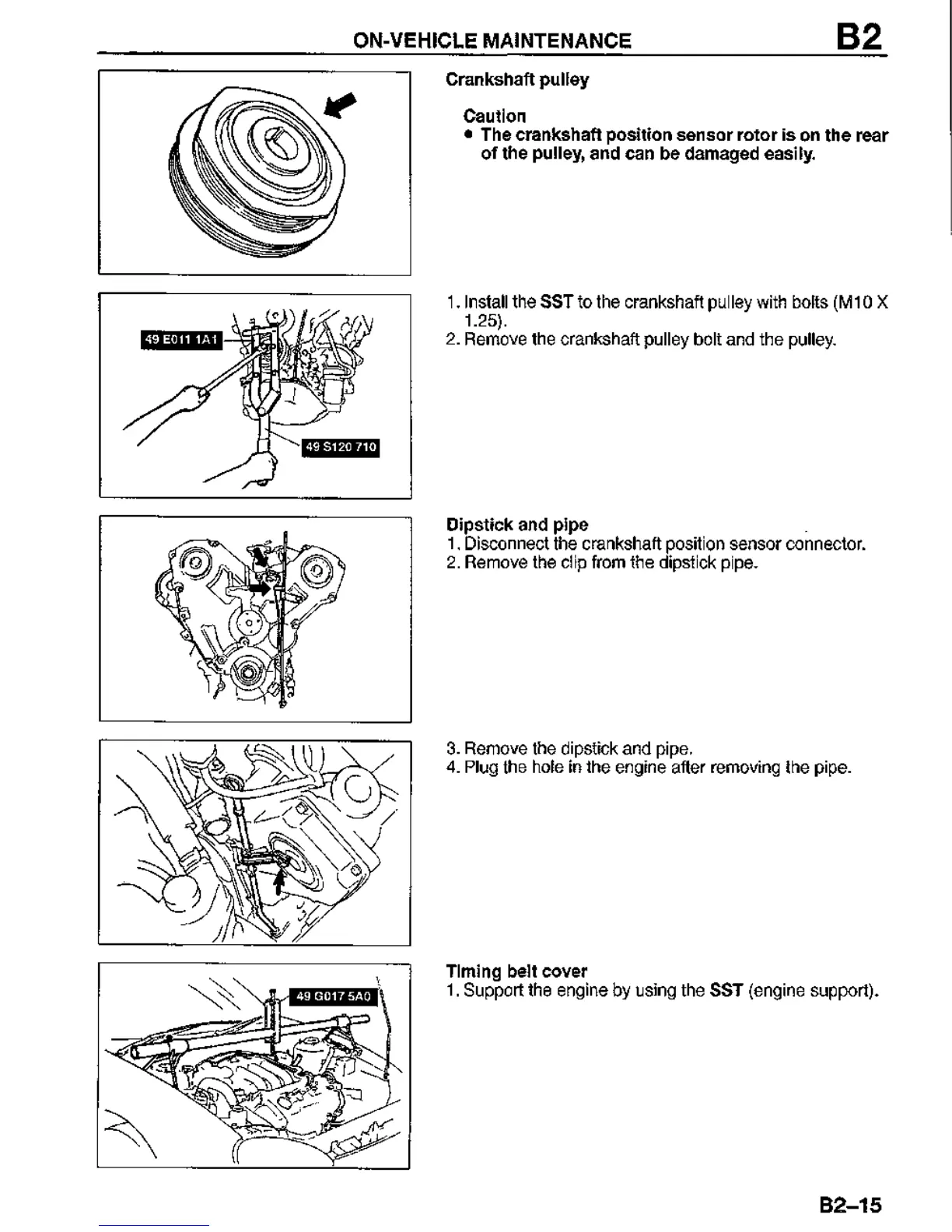 ON-VEHICLE MAINTENANCE B2

Crankshaft pulley

Caution
• The crankshaft position sensor rotor is on the rear of the pulley, and can be damaged easily.

49 E011 1A1

49 S120 710

1. Install the SST to the crankshaft pulley with bolts (M10 X 1.25).
2. Remove the crankshaft pulley bolt and the pulley.

Dipstick and pipe
1. Disconnect the crankshaft position sensor connector.
2. Remove the clip from the dipstick pipe.

3. Remove the dipstick and pipe.
4. Plug the hole in the engine after removing the pipe.

49 G017 5A0

Timing belt cover
1. Support the engine by using the SST (engine support).

B2–15